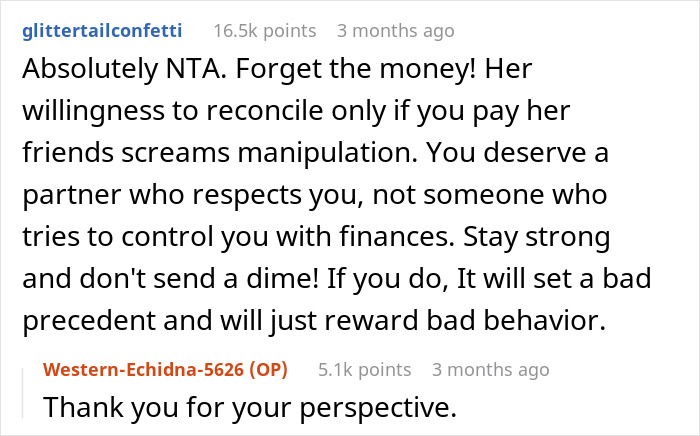 glittertailconfetti 16.5k points 3 months ago

Absolutely NTA. Forget the money! Her willingness to reconcile only if you pay her friends screams manipulation. You deserve a partner who respects you, not someone who tries to control you with finances. Stay strong and don't send a dime! If you do, It will set a bad precedent and will just reward bad behavior.

Western-Echidna-5626 (OP) 5.1k points 3 months ago

Thank you for your perspective.